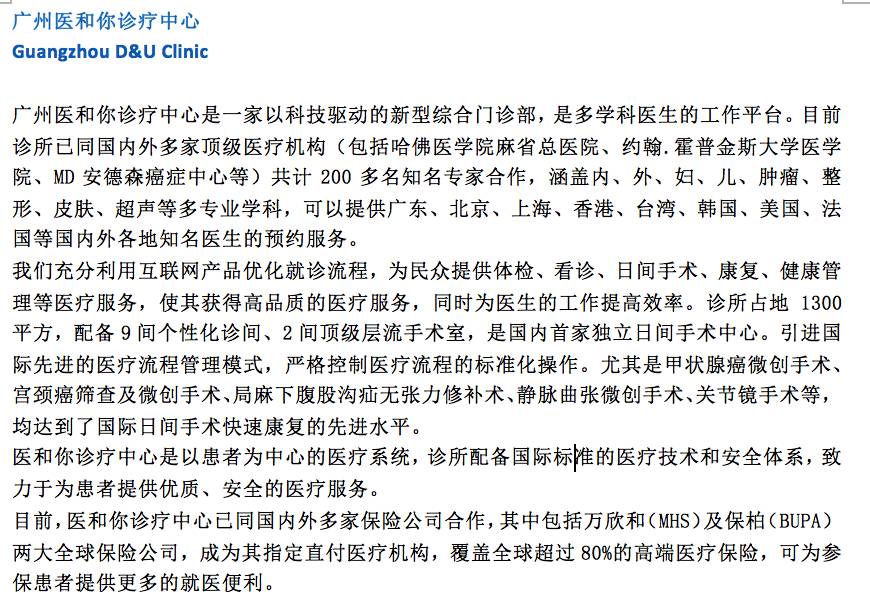 广州医和你诊疗中心
Guangzhou D&U Clinic

广州医和你诊疗中心是一家以科技驱动的新型综合门诊部，是多学科医生的工作平台。目前诊所已同国内外多家顶级医疗机构（包括哈佛医学院麻省总医院、约翰.霍普金斯大学医学院、MD 安德森癌症中心等）共计 200 多名知名专家合作，涵盖内、外、妇、儿、肿瘤、整形、皮肤、超声等多专业学科，可以提供广东、北京、上海、香港、台湾、韩国、美国、法国等国内外各地知名医生的预约服务。
我们充分利用互联网产品优化就诊流程，为民众提供体检、看诊、日间手术、康复、健康管理等医疗服务，使其获得高品质的医疗服务，同时为医生的工作提高效率。诊所占地 1300 平方，配备 9 间个性化诊间、2 间顶级层流手术室，是国内首家独立日间手术中心。引进国际先进的医疗流程管理模式，严格控制医疗流程的标准化操作。尤其是甲状腺癌微创手术、宫颈癌筛查及微创手术、局麻下腹股沟疝无张力修补术、静脉曲张微创手术、关节镜手术等，均达到了国际日间手术快速康复的先进水平。
医和你诊疗中心是以患者为中心的医疗系统，诊所配备国际标准的医疗技术和安全体系，致力于为患者提供优质、安全的医疗服务。
目前，医和你诊疗中心已同国内外多家保险公司合作，其中包括万欣和（MHS）及保柏（BUPA）两大全球保险公司，成为其指定直付医疗机构，覆盖全球超过 80%的高端医疗保险，可为参保患者提供更多的就医便利。